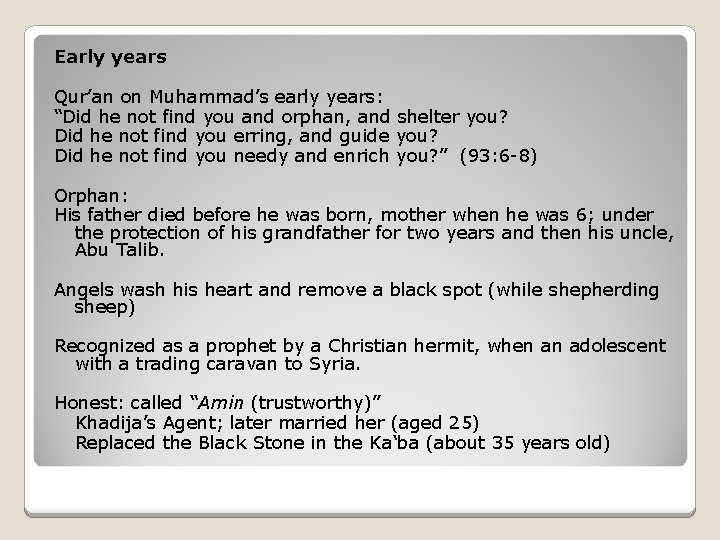 Early years

Qur'an on Muhammad's early years:
"Did he not find you and orphan, and shelter you?
Did he not find you erring, and guide you?
Did he not find you needy and enrich you?" (93:6-8)

Orphan:
His father died before he was born, mother when he was 6; under the protection of his grandfather for two years and then his uncle, Abu Talib.

Angels wash his heart and remove a black spot (while shepherding sheep)

Recognized as a prophet by a Christian hermit, when an adolescent with a trading caravan to Syria.

Honest: called "Amin (trustworthy)"
Khadija's Agent; later married her (aged 25)
Replaced the Black Stone in the Ka'ba (about 35 years old)